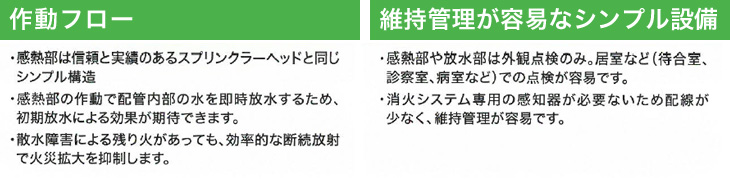 作動フロー

・感熱部は信頼と実績のあるスプリンクラーヘッドと同じシンプル構造
・感熱部の作動で配管内部の水を即時放水するため、初期放水による効果が期待できます。
・散水障害による残り火があっても、効率的な断続放射で火災拡大を抑制します。

維持管理が容易なシンプル設備

・感熱部や放水部は外観点検のみ。居室など（待合室、診察室、病室など）での点検が容易です。
・消火システム専用の感知器が必要ないため配線が少なく、維持管理が容易です。